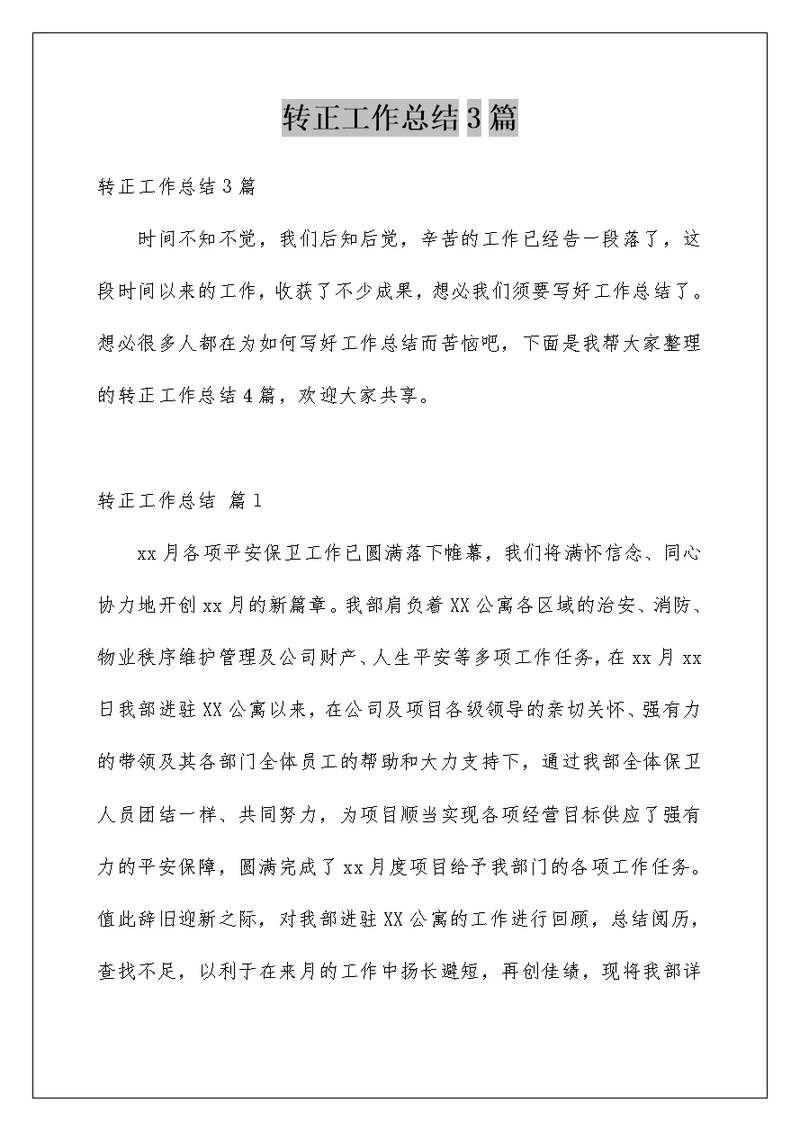 转正工作总结3篇

转正工作总结3篇

时间不知不觉，我们后知后觉，辛苦的工作已经告一段落了，这段时间以来的工作，收获了不少成果，想必我们须要写好工作总结了。想必很多人都在为如何写好工作总结而苦恼吧，下面是我帮大家整理的转正工作总结4篇，欢迎大家共享。

转正工作总结 篇1

xx月各项平安保卫工作已圆满落下帷幕，我们将满怀信念、同心协力地开创xx月的新篇章。我部肩负着XX公寓各区域的治安、消防、物业秩序维护管理及公司财产、人生平安等多项工作任务，在xx月xx日我部进驻XX公寓以来，在公司及项目各级领导的亲切关怀、强有力的带领及其各部门全体员工的帮助和大力支持下，通过我部全体保卫人员团结一样、共同努力，为项目顺当实现各项经营目标供应了强有力的平安保障，圆满完成了xx月度项目给予我部门的各项工作任务。值此辞旧迎新之际，对我部进驻XX公寓的工作进行回顾，总结阅历，查找不足，以利于在来月的工作中扬长避短，再创佳绩，现将我部详